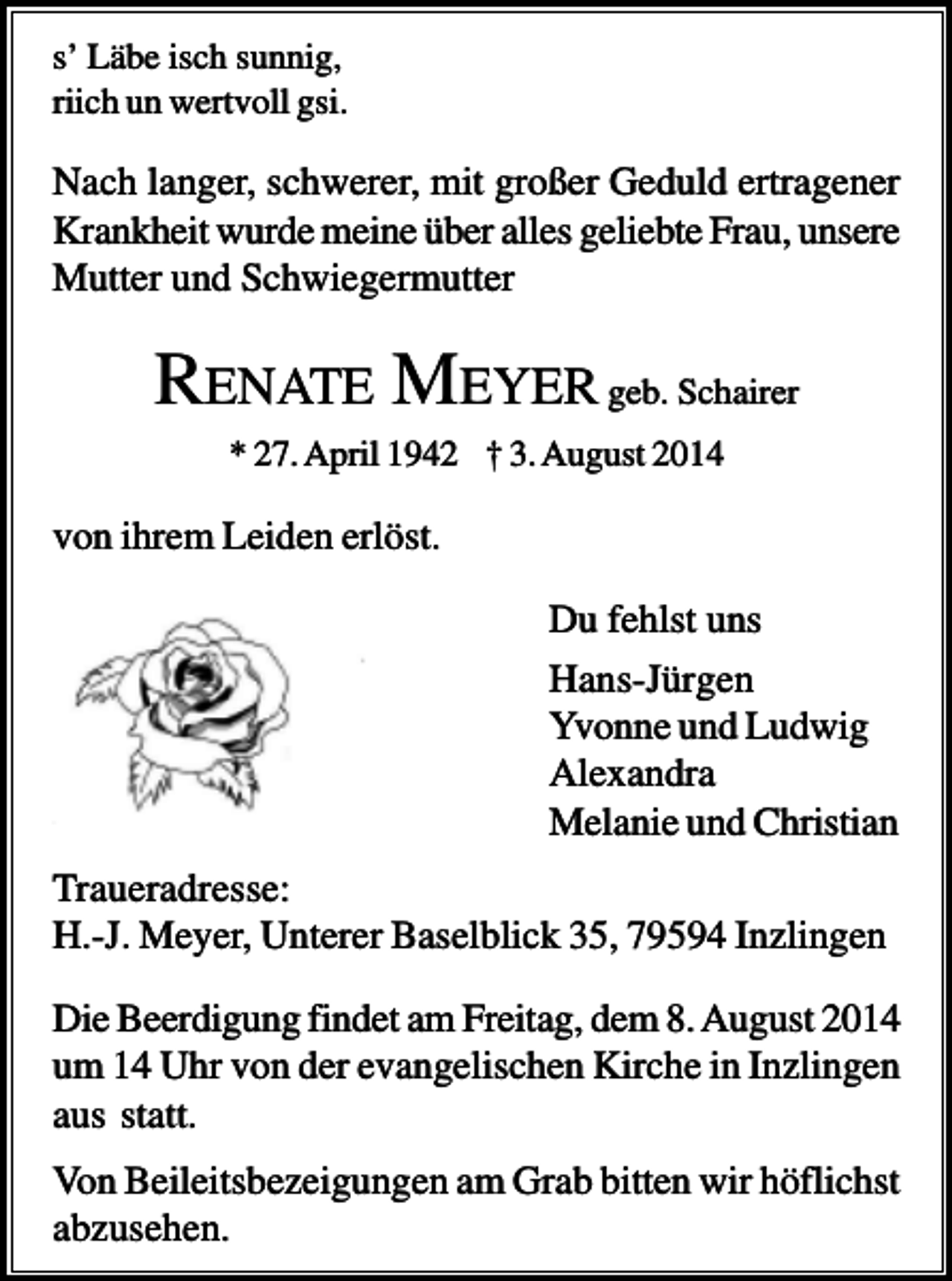 s' Läbe isch sunnig,
riich un wertvoll gsi.

Nach langer, schwerer, mit großer Geduld ertragener Krankheit wurde meine über alles geliebte Frau, unsere Mutter und Schwiegermutter

RENATE MEYER geb. Schairer

* 27. April 1942 † 3. August 2014

von ihrem Leiden erlöst.

Du fehlst uns

Hans-Jürgen
Yvonne und Ludwig
Alexandra
Melanie und Christian

Traueradresse:
H.-J. Meyer, Unterer Baselblick 35, 79594 Inzlingen

Die Beerdigung findet am Freitag, dem 8. August 2014 um 14 Uhr von der evangelischen Kirche in Inzlingen aus statt.

Von Beileitsbezeigungen am Grab bitten wir höflichst abzusehen.